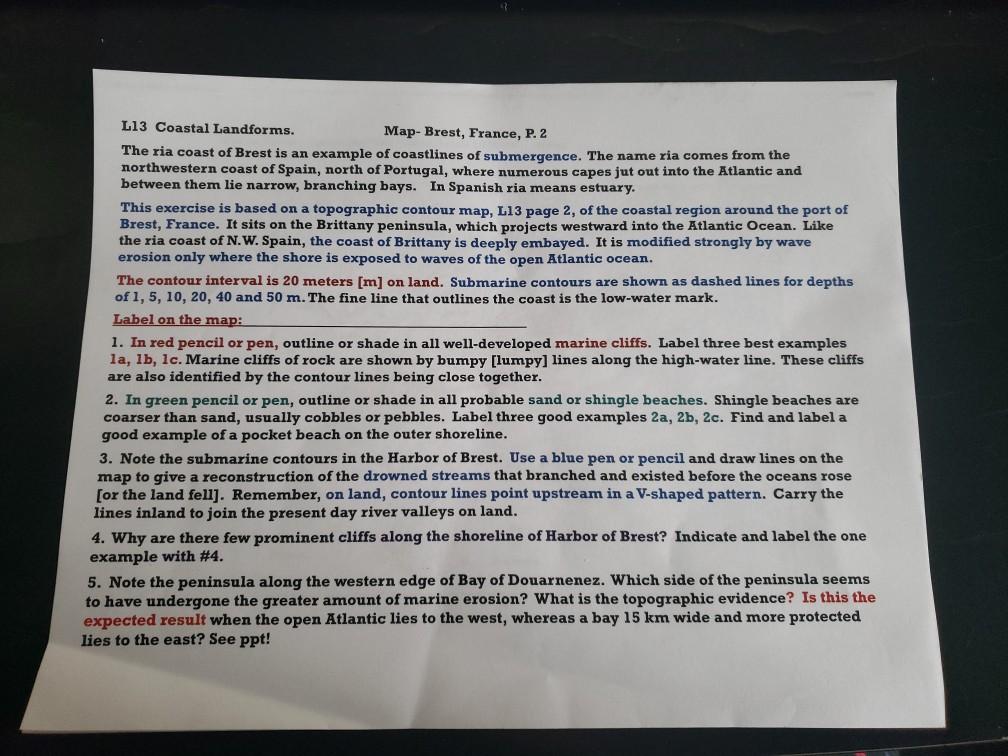 L13 Coastal Landforms. Map- Brest, France, P. 2

The ria coast of Brest is an example of coastlines of submergence. The name ria comes from the northwestern coast of Spain, north of Portugal, where numerous capes jut out into the Atlantic and between them lie narrow, branching bays. In Spanish ria means estuary.

This exercise is based on a topographic contour map, L13 page 2, of the coastal region around the port of Brest, France. It sits on the Brittany peninsula, which projects westward into the Atlantic Ocean. Like the ria coast of N.W. Spain, the coast of Brittany is deeply embayed. It is modified strongly by wave erosion only where the shore is exposed to waves of the open Atlantic ocean.

The contour interval is 20 meters [m] on land. Submarine contours are shown as dashed lines for depths of 1, 5, 10, 20, 40 and 50 m. The fine line that outlines the coast is the low-water mark.

Label on the map:

1. In red pencil or pen, outline or shade in all well-developed marine cliffs. Label three best examples 1a, 1b, 1c. Marine cliffs of rock are shown by bumpy [lumpy] lines along the high-water line. These cliffs are also identified by the contour lines being close together.

2. In green pencil or pen, outline or shade in all probable sand or shingle beaches. Shingle beaches are coarser than sand, usually cobbles or pebbles. Label three good examples 2a, 2b, 2c. Find and label a good example of a pocket beach on the outer shoreline.

3. Note the submarine contours in the Harbor of Brest. Use a blue pen or pencil and draw lines on the map to give a reconstruction of the drowned streams that branched and existed before the oceans rose [or the land fell]. Remember, on land, contour lines point upstream in a V-shaped pattern. Carry the lines inland to join the present day river valleys on land.

4. Why are there few prominent cliffs along the shoreline of Harbor of Brest? Indicate and label the one example with #4.

5. Note the peninsula along the western edge of Bay of Douarnenez. Which side of the peninsula seems to have undergone the greater amount of marine erosion? What is the topographic evidence? Is this the expected result when the open Atlantic lies to the west, whereas a bay 15 km wide and more protected lies to the east? See ppt!